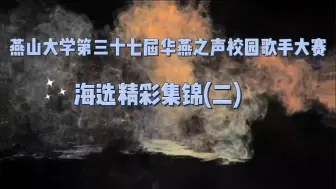 燕山大学第三十七届华燕之声校园歌手大赛

海选精彩集锦(二)